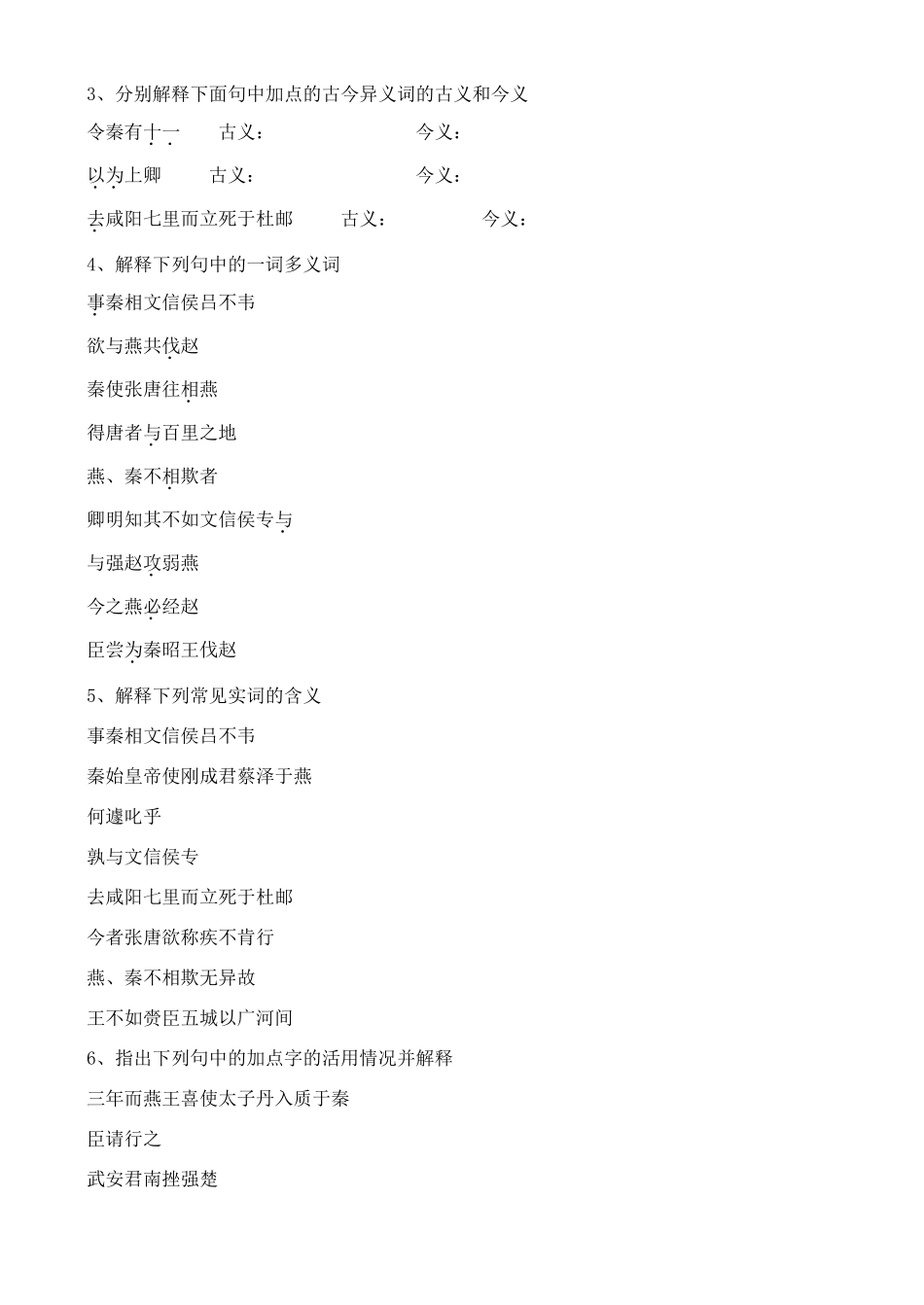 3、分别解释下面句中加点的古今异义词的古义和今义

令秦有十一　　古义：　　　　　　　今义：

以为上卿　　古义：　　　　　　　今义：

去咸阳七里而立死于杜邮　　古义：　　　　今义：

4、解释下列句中的一词多义词

事秦相文信侯吕不韦

欲与燕共伐赵

秦使张唐往相燕

得唐者与百里之地

燕、秦不相欺者

卿明知其不如文信侯专与

与强赵攻弱燕

今之燕必经赵

臣尝为秦昭王伐赵

5、解释下列常见实词的含义

事秦相文信侯吕不韦

秦始皇帝使刚成君蔡泽于燕

何遽叱乎

孰与文信侯专

去咸阳七里而立死于杜邮

今者张唐欲称疾不肯行

燕、秦不相欺无异故

王不如赍臣五城以广河间

6、指出下列句中的加点字的活用情况并解释

三年而燕王喜使太子丹入质于秦

臣请行之

武安君南挫强楚